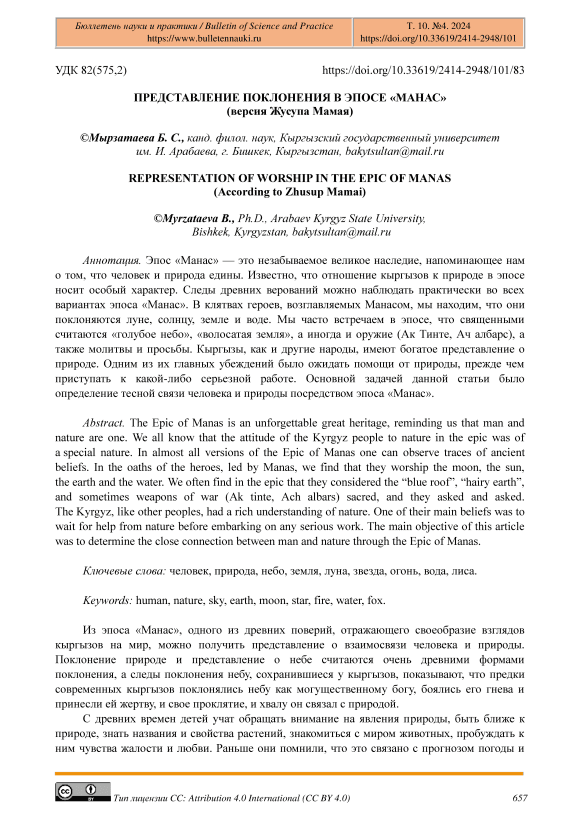 Бюллетень науки и практики / Bulletin of Science and Practice
https://www.bulletennauki.ru

Т. 10. №4. 2024
https://doi.org/10.33619/2414-2948/101

УДК 82(575.2)

https://doi.org/10.33619/2414-2948/101/83

ПРЕДСТАВЛЕНИЕ ПОКЛОНЕНИЯ В ЭПОСЕ «МАНАС»
(версия Жусупа Мамая)

©Мырзатаева Б. С., канд. филол. наук, Кыргызский государственный университет им. И. Арабаева, г. Бишкек, Кыргызстан, bakytsultan@mail.ru

REPRESENTATION OF WORSHIP IN THE EPIC OF MANAS
(According to Zhusup Mamai)

©Myrzataeva B., Ph.D., Arabaev Kyrgyz State University, Bishkek, Kyrgyzstan, bakytsultan@mail.ru

Аннотация. Эпос «Манас» — это незабываемое великое наследие, напоминающее нам о том, что человек и природа едины. Известно, что отношение кыргызов к природе в эпосе носит особый характер. Следы древних верований можно наблюдать практически во всех вариантах эпоса «Манас». В клятвах героев, возглавляемых Манасом, мы находим, что они поклоняются луне, солнцу, земле и воде. Мы часто встречаем в эпосе, что священными считаются «голубое небо», «волосатая земля», а иногда и оружие (Ак Тинте, Ач албарс), а также молитвы и просьбы. Кыргызы, как и другие народы, имеют богатое представление о природе. Одним из их главных убеждений было ожидать помощи от природы, прежде чем приступать к какой-либо серьезной работе. Основной задачей данной статьи было определение тесной связи человека и природы посредством эпоса «Манас».

Abstract. The Epic of Manas is an unforgettable great heritage, reminding us that man and nature are one. We all know that the attitude of the Kyrgyz people to nature in the epic was of a special nature. In almost all versions of the Epic of Manas one can observe traces of ancient beliefs. In the oaths of the heroes, led by Manas, we find that they worship the moon, the sun, the earth and the water. We often find in the epic that they considered the “blue roof”, “hairy earth”, and sometimes weapons of war (Ak tinte, Ach albars) sacred, and they asked and asked. The Kyrgyz, like other peoples, had a rich understanding of nature. One of their main beliefs was to wait for help from nature before embarking on any serious work. The main objective of this article was to determine the close connection between man and nature through the Epic of Manas.

Ключевые слова: человек, природа, небо, земля, луна, звезда, огонь, вода, лиса.

Keywords: human, nature, sky, earth, moon, star, fire, water, fox.

Из эпоса «Манас», одного из древних поверий, отражающего своеобразие взглядов кыргызов на мир, можно получить представление о взаимосвязи человека и природы. Поклонение природе и представление о небе считаются очень древними формами поклонения, а следы поклонения небу, сохранившиеся у кыргызов, показывают, что предки современных кыргызов поклонялись небу как могущественному богу, боялись его гнева и принесли ей жертву, и свое проклятие, и хвалу он связал с природой.

С древних времен детей учат обращать внимание на явления природы, быть ближе к природе, знать названия и свойства растений, знакомиться с миром животных, пробуждать к ним чувства жалости и любви. Раньше они помнили, что это связано с прогнозом погоды и

Тип лицензии CC: Attribution 4.0 International (CC BY 4.0)

657